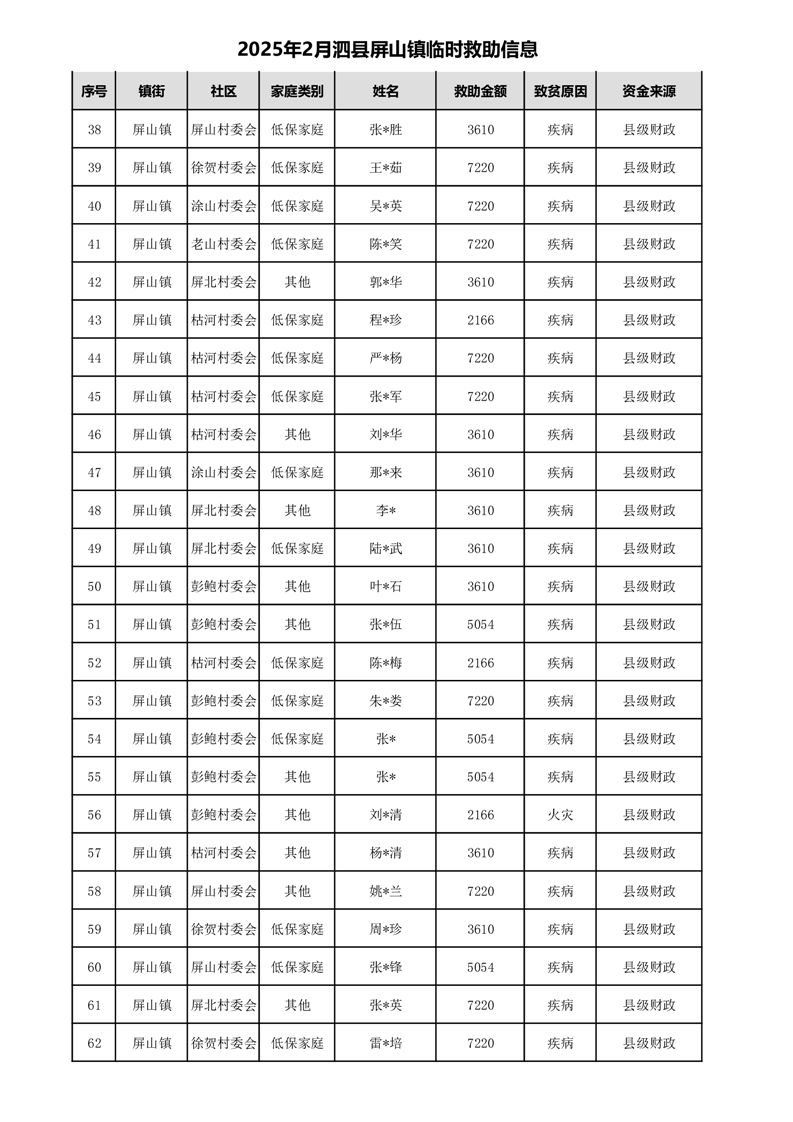 2025年2月泗县屏山镇临时救助信息

| 序号 | 镇街 | 社区 | 家庭类别 | 姓名 | 救助金额 | 致贫原因 | 资金来源 |
|---|---|---|---|---|---|---|---|
| 38 | 屏山镇 | 屏山村委会 | 低保家庭 | 张*胜 | 3610 | 疾病 | 县级财政 |
| 39 | 屏山镇 | 徐贺村委会 | 低保家庭 | 王*茹 | 7220 | 疾病 | 县级财政 |
| 40 | 屏山镇 | 涂山村委会 | 低保家庭 | 吴*英 | 7220 | 疾病 | 县级财政 |
| 41 | 屏山镇 | 老山村委会 | 低保家庭 | 陈*笑 | 7220 | 疾病 | 县级财政 |
| 42 | 屏山镇 | 屏北村委会 | 其他 | 郭*华 | 3610 | 疾病 | 县级财政 |
| 43 | 屏山镇 | 枯河村委会 | 低保家庭 | 程*珍 | 2166 | 疾病 | 县级财政 |
| 44 | 屏山镇 | 枯河村委会 | 低保家庭 | 严*杨 | 7220 | 疾病 | 县级财政 |
| 45 | 屏山镇 | 枯河村委会 | 低保家庭 | 张*军 | 7220 | 疾病 | 县级财政 |
| 46 | 屏山镇 | 枯河村委会 | 其他 | 刘*华 | 3610 | 疾病 | 县级财政 |
| 47 | 屏山镇 | 涂山村委会 | 低保家庭 | 那*来 | 3610 | 疾病 | 县级财政 |
| 48 | 屏山镇 | 屏北村委会 | 其他 | 李* | 3610 | 疾病 | 县级财政 |
| 49 | 屏山镇 | 屏北村委会 | 低保家庭 | 陆*武 | 3610 | 疾病 | 县级财政 |
| 50 | 屏山镇 | 彭鲍村委会 | 其他 | 叶*石 | 3610 | 疾病 | 县级财政 |
| 51 | 屏山镇 | 彭鲍村委会 | 其他 | 张*伍 | 5054 | 疾病 | 县级财政 |
| 52 | 屏山镇 | 枯河村委会 | 低保家庭 | 陈*梅 | 2166 | 疾病 | 县级财政 |
| 53 | 屏山镇 | 彭鲍村委会 | 低保家庭 | 朱*娄 | 7220 | 疾病 | 县级财政 |
| 54 | 屏山镇 | 彭鲍村委会 | 低保家庭 | 张* | 5054 | 疾病 | 县级财政 |
| 55 | 屏山镇 | 彭鲍村委会 | 其他 | 张* | 5054 | 疾病 | 县级财政 |
| 56 | 屏山镇 | 彭鲍村委会 | 其他 | 刘*清 | 2166 | 火灾 | 县级财政 |
| 57 | 屏山镇 | 枯河村委会 | 其他 | 杨*清 | 3610 | 疾病 | 县级财政 |
| 58 | 屏山镇 | 屏山村委会 | 其他 | 姚*兰 | 7220 | 疾病 | 县级财政 |
| 59 | 屏山镇 | 徐贺村委会 | 低保家庭 | 周*珍 | 3610 | 疾病 | 县级财政 |
| 60 | 屏山镇 | 屏山村委会 | 低保家庭 | 张*锋 | 5054 | 疾病 | 县级财政 |
| 61 | 屏山镇 | 屏北村委会 | 其他 | 张*英 | 7220 | 疾病 | 县级财政 |
| 62 | 屏山镇 | 徐贺村委会 | 低保家庭 | 雷*培 | 7220 | 疾病 | 县级财政 |